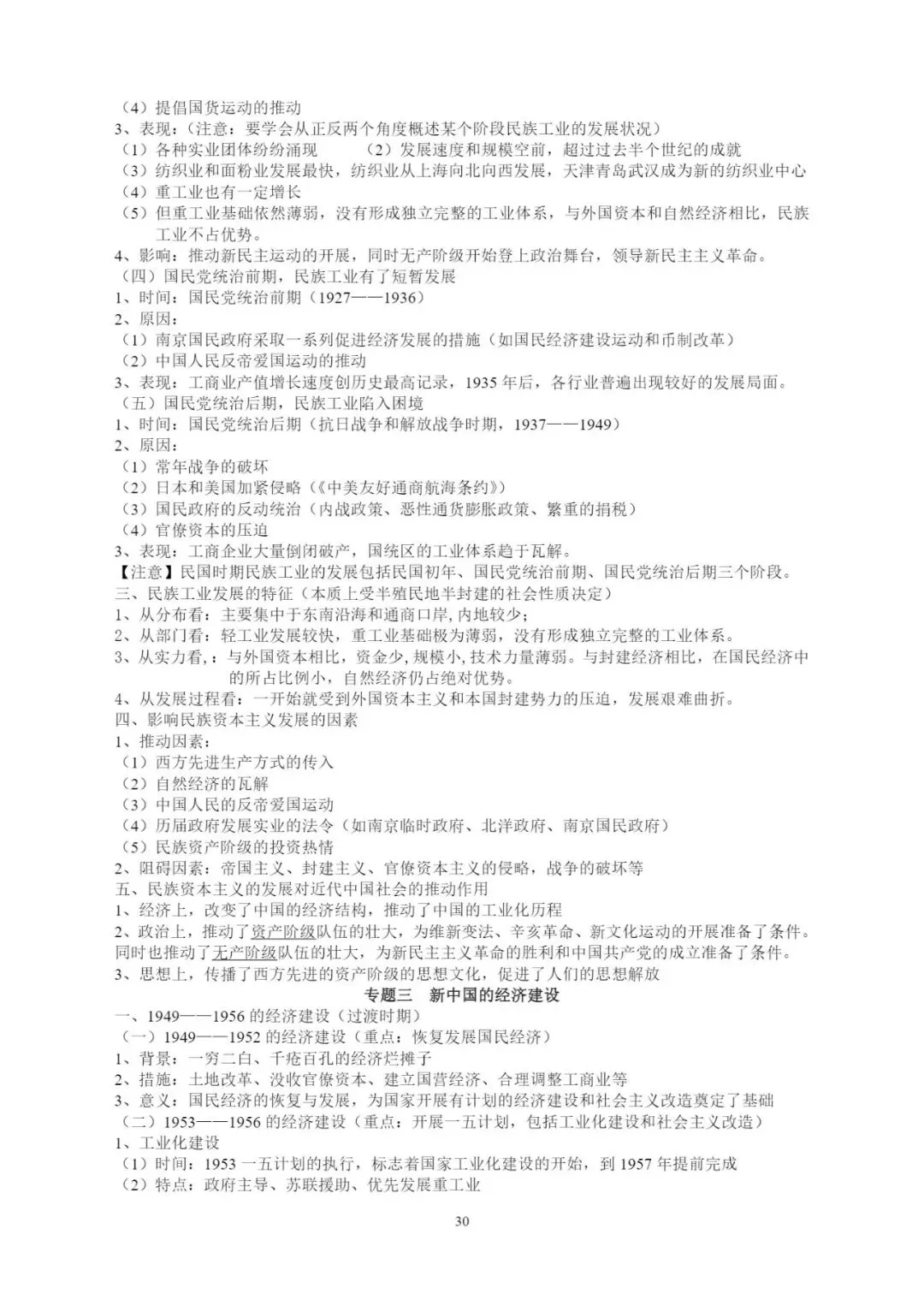 （4）提倡国货运动的推动
3、表现：（注意：要学会从正反两个角度概述某个阶段民族工业的发展状况）
（1）各种实业团体纷纷涌现　　（2）发展速度和规模空前，超过过去半个世纪的成就
（3）纺织业和面粉业发展最快，纺织业从上海向北向西发展，天津青岛武汉成为新的纺织业中心
（4）重工业也有一定增长
（5）但重工业基础依然薄弱，没有形成独立完整的工业体系，与外国资本和自然经济相比，民族工业不占优势。
4、影响：推动新民主运动的开展，同时无产阶级开始登上政治舞台，领导新民主主义革命。
（四）国民党统治前期，民族工业有了短暂发展
1、时间：国民党统治前期（1927——1936）
2、原因：
（1）南京国民政府采取一系列促进经济发展的措施（如国民经济建设运动和币制改革）
（2）中国人民反帝爱国运动的推动
3、表现：工商业产值增长速度创历史最高记录，1935 年后，各行业普遍出现较好的发展局面。
（五）国民党统治后期，民族工业陷入困境
1、时间：国民党统治后期（抗日战争和解放战争时期，1937——1949）
2、原因：
（1）常年战争的破坏
（2）日本和美国加紧侵略（《中美友好通商航海条约》）
（3）国民政府的反动统治（内战政策、恶性通货膨胀政策、繁重的捐税）
（4）官僚资本的压迫
3、表现：工商企业大量倒闭破产，国统区的工业体系趋于瓦解。
【注意】民国时期民族工业的发展包括民国初年、国民党统治前期、国民党统治后期三个阶段。
三、民族工业发展的特征（本质上受半殖民地半封建的社会性质决定）
1、从分布看：主要集中于东南沿海和通商口岸，内地较少；
2、从部门看：轻工业发展较快，重工业基础极为薄弱，没有形成独立完整的工业体系。
3、从实力看，：与外国资本相比，资金少，规模小，技术力量薄弱。与封建经济相比，在国民经济中的所占比例小，自然经济仍占绝对优势。
4、从发展过程看：一开始就受到外国资本主义和本国封建势力的压迫，发展艰难曲折。
四、影响民族资本主义发展的因素
1、推动因素：
（1）西方先进生产方式的传入
（2）自然经济的瓦解
（3）中国人民的反帝爱国运动
（4）历届政府发展实业的法令（如南京临时政府、北洋政府、南京国民政府）
（5）民族资产阶级的投资热情
2、阻碍因素：帝国主义、封建主义、官僚资本主义的侵略，战争的破坏等
五、民族资本主义的发展对近代中国社会的推动作用
1、经济上，改变了中国的经济结构，推动了中国的工业化历程
2、政治上，推动了资产阶级队伍的壮大，为维新变法、辛亥革命、新文化运动的开展准备了条件。同时也推动了无产阶级队伍的壮大，为新民主主义革命的胜利和中国共产党的成立准备了条件。
3、思想上，传播了西方先进的资产阶级的思想文化，促进了人们的思想解放
专题三　新中国的经济建设
一、1949——1956 的经济建设（过渡时期）
（一）1949——1952 的经济建设（重点：恢复发展国民经济）
1、背景：一穷二白、千疮百孔的经济烂摊子
2、措施：土地改革、没收官僚资本、建立国营经济、合理调整工商业等
3、意义：国民经济的恢复与发展，为国家开展有计划的经济建设和社会主义改造奠定了基础
（二）1953——1956 的经济建设（重点：开展一五计划，包括工业化建设和社会主义改造）
1、工业化建设
（1）时间：1953 一五计划的执行，标志着国家工业化建设的开始，到 1957 年提前完成
（2）特点：政府主导、苏联援助、优先发展重工业
30